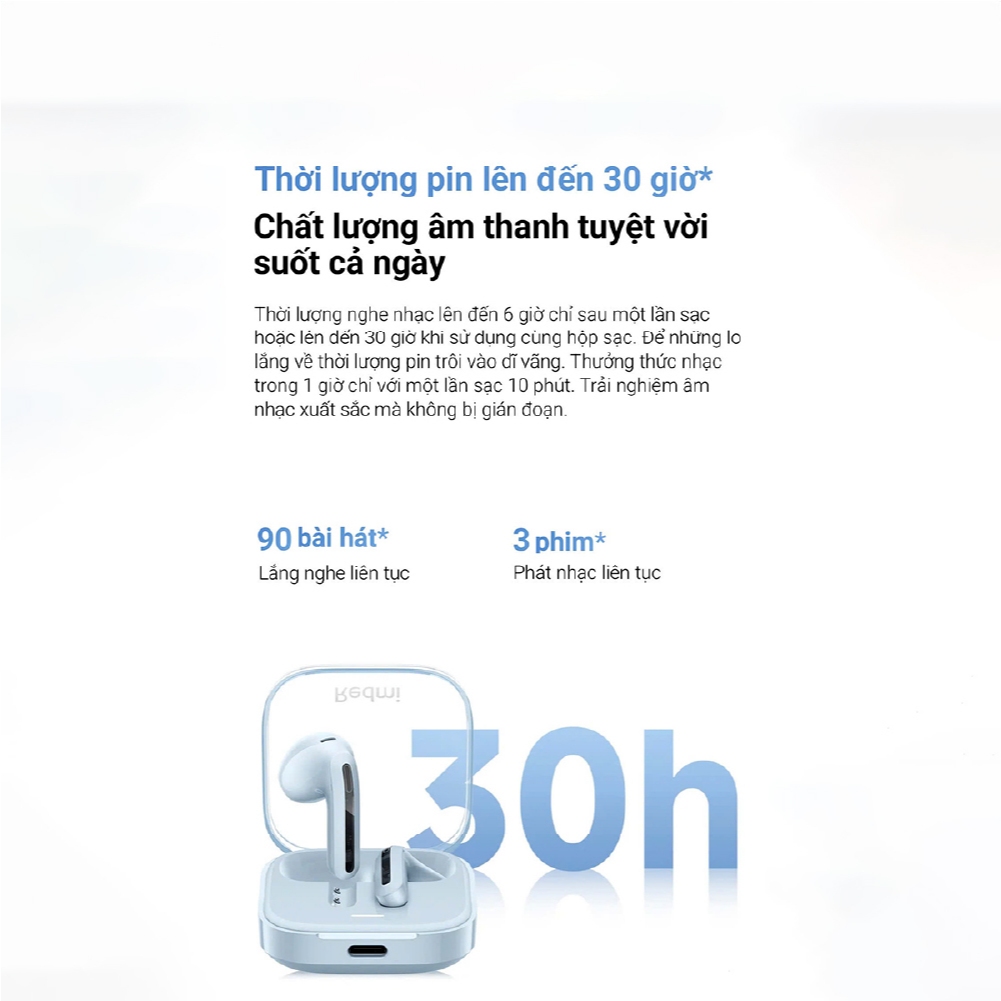 Thời lượng pin lên đến 30 giờ*

Chất lượng âm thanh tuyệt vời suốt cả ngày

Thời lượng nghe nhạc lên đến 6 giờ chỉ sau một lần sạc hoặc lên đến 30 giờ khi sử dụng cùng hộp sạc. Để những lo lắng về thời lượng pin trôi vào dĩ vãng. Thưởng thức nhạc trong 1 giờ chỉ với một lần sạc 10 phút. Trải nghiệm âm nhạc xuất sắc mà không bị gián đoạn.

90 bài hát*
Lắng nghe liên tục

3 phim*
Phát nhạc liên tục

Redmi

30h